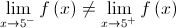 $\lim_{x \to 5^-} f(x) \neq \lim_{x \to 5^+} f(x)$